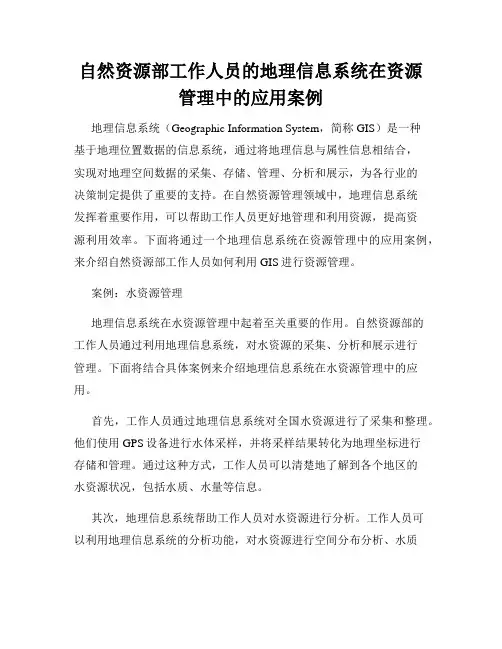 自然资源部工作人员的地理信息系统在资源管理中的应用案例

地理信息系统（Geographic Information System，简称 GIS）是一种基于地理位置数据的信息系统，通过将地理信息与属性信息相结合，实现对地理空间数据的采集、存储、管理、分析和展示，为各行业的决策制定提供了重要的支持。在自然资源管理领域中，地理信息系统发挥着重要作用，可以帮助工作人员更好地管理和利用资源，提高资源利用效率。下面将通过一个地理信息系统在资源管理中的应用案例，来介绍自然资源部工作人员如何利用 GIS 进行资源管理。

案例：水资源管理

地理信息系统在水资源管理中起着至关重要的作用。自然资源部的工作人员通过利用地理信息系统，对水资源的采集、分析和展示进行管理。下面将结合具体案例来介绍地理信息系统在水资源管理中的应用。

首先，工作人员通过地理信息系统对全国水资源进行了采集和整理。他们使用 GPS 设备进行水体采样，并将采样结果转化为地理坐标进行存储和管理。通过这种方式，工作人员可以清楚地了解到各个地区的水资源状况，包括水质、水量等信息。

其次，地理信息系统帮助工作人员对水资源进行分析。工作人员可以利用地理信息系统的分析功能，对水资源进行空间分布分析、水质